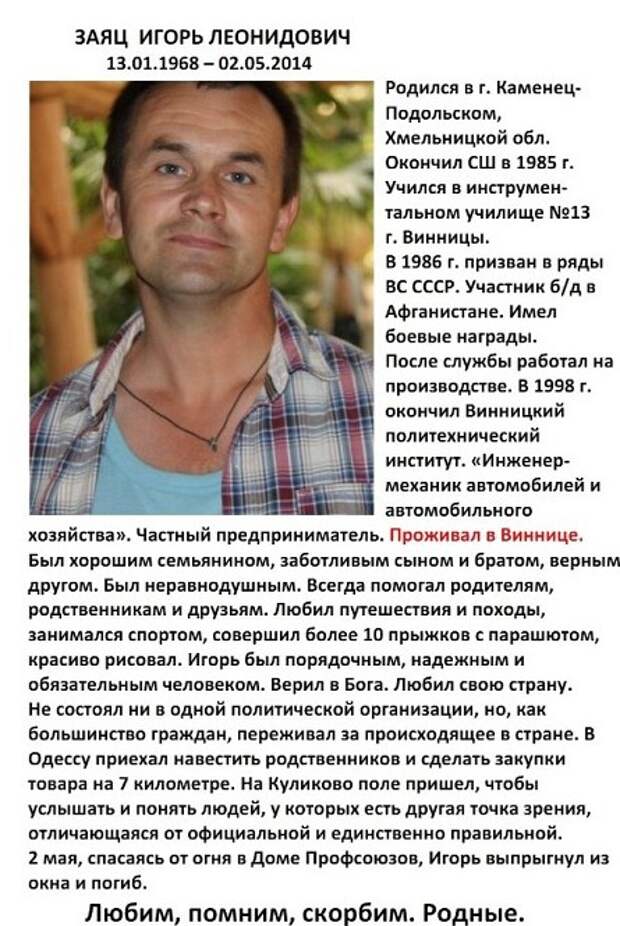 ЗАЯЦ ИГОРЬ ЛЕОНИДОВИЧ
13.01.1968 – 02.05.2014

Родился в г. Каменец-Подольском, Хмельницкой обл. Окончил СШ в 1985 г. Учился в инструментальном училище №13 г. Винницы. В 1986 г. призван в ряды ВС СССР. Участник б/д в Афганистане. Имел боевые награды. После службы работал на производстве. В 1998 г. окончил Винницкий политехнический институт. «Инженер-механик автомобилей и автомобильного хозяйства». Частный предприниматель. Проживал в Виннице. Был хорошим семьянином, заботливым сыном и братом, верным другом. Был неравнодушным. Всегда помогал родителям, родственникам и друзьям. Любил путешествия и походы, занимался спортом, совершил более 10 прыжков с парашютом, красиво рисовал. Игорь был порядочным, надежным и обязательным человеком. Верил в Бога. Любил свою страну. Не состоял ни в одной политической организации, но, как большинство граждан, переживал за происходящее в стране. В Одессу приехал навестить родственников и сделать закупки товара на 7 километре. На Куликово поле пришел, чтобы услышать и понять людей, у которых есть другая точка зрения, отличающаяся от официальной и единственно правильной.
2 мая, спасаясь от огня в Доме Профсоюзов, Игорь выпрыгнул из окна и погиб.

Любим, помним, скорбим. Родные.